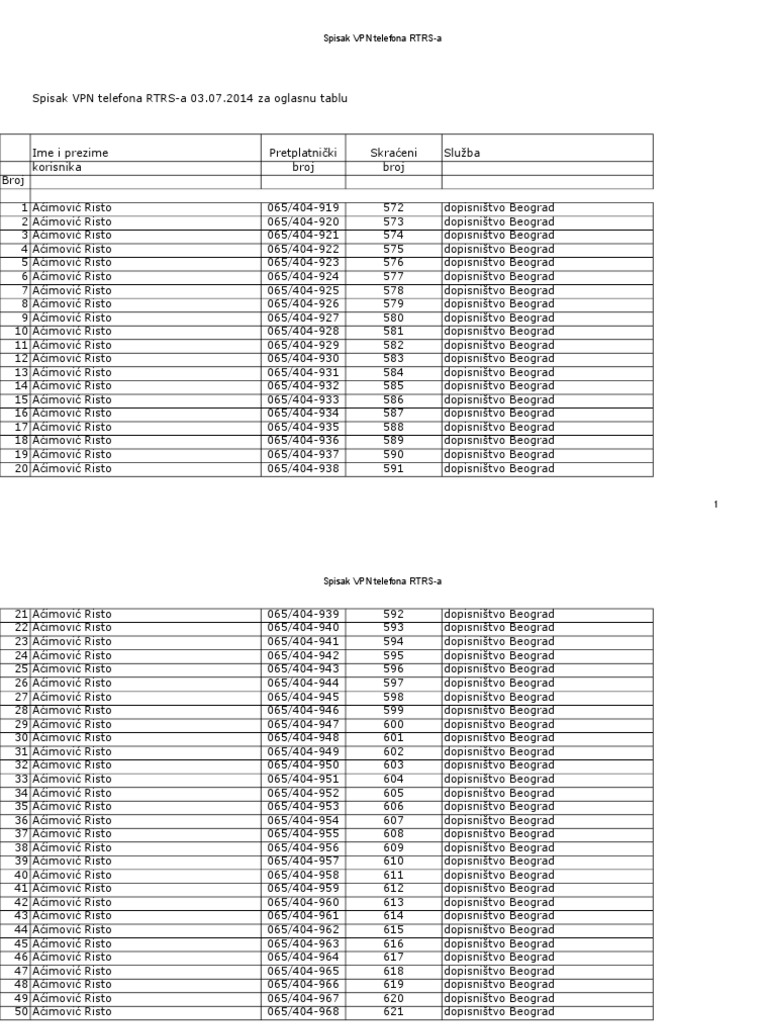 Spisak VPN telefona RTRS-a

Spisak VPN telefona RTRS-a 03.07.2014 za oglasnu tablu

| Broj | Ime i prezime korisnika | Pretplatnički broj | Skraćeni broj | Služba |
|---|---|---|---|---|
| 1 | Aćimović Risto | 065/404-919 | 572 | dopisništvo Beograd |
| 2 | Aćimović Risto | 065/404-920 | 573 | dopisništvo Beograd |
| 3 | Aćimović Risto | 065/404-921 | 574 | dopisništvo Beograd |
| 4 | Aćimović Risto | 065/404-922 | 575 | dopisništvo Beograd |
| 5 | Aćimović Risto | 065/404-923 | 576 | dopisništvo Beograd |
| 6 | Aćimović Risto | 065/404-924 | 577 | dopisništvo Beograd |
| 7 | Aćimović Risto | 065/404-925 | 578 | dopisništvo Beograd |
| 8 | Aćimović Risto | 065/404-926 | 579 | dopisništvo Beograd |
| 9 | Aćimović Risto | 065/404-927 | 580 | dopisništvo Beograd |
| 10 | Aćimović Risto | 065/404-928 | 581 | dopisništvo Beograd |
| 11 | Aćimović Risto | 065/404-929 | 582 | dopisništvo Beograd |
| 12 | Aćimović Risto | 065/404-930 | 583 | dopisništvo Beograd |
| 13 | Aćimović Risto | 065/404-931 | 584 | dopisništvo Beograd |
| 14 | Aćimović Risto | 065/404-932 | 585 | dopisništvo Beograd |
| 15 | Aćimović Risto | 065/404-933 | 586 | dopisništvo Beograd |
| 16 | Aćimović Risto | 065/404-934 | 587 | dopisništvo Beograd |
| 17 | Aćimović Risto | 065/404-935 | 588 | dopisništvo Beograd |
| 18 | Aćimović Risto | 065/404-936 | 589 | dopisništvo Beograd |
| 19 | Aćimović Risto | 065/404-937 | 590 | dopisništvo Beograd |
| 20 | Aćimović Risto | 065/404-938 | 591 | dopisništvo Beograd |

1

Spisak VPN telefona RTRS-a

| | | | | |
|---|---|---|---|---|
| 21 | Aćimović Risto | 065/404-939 | 592 | dopisništvo Beograd |
| 22 | Aćimović Risto | 065/404-940 | 593 | dopisništvo Beograd |
| 23 | Aćimović Risto | 065/404-941 | 594 | dopisništvo Beograd |
| 24 | Aćimović Risto | 065/404-942 | 595 | dopisništvo Beograd |
| 25 | Aćimović Risto | 065/404-943 | 596 | dopisništvo Beograd |
| 26 | Aćimović Risto | 065/404-944 | 597 | dopisništvo Beograd |
| 27 | Aćimović Risto | 065/404-945 | 598 | dopisništvo Beograd |
| 28 | Aćimović Risto | 065/404-946 | 599 | dopisništvo Beograd |
| 29 | Aćimović Risto | 065/404-947 | 600 | dopisništvo Beograd |
| 30 | Aćimović Risto | 065/404-948 | 601 | dopisništvo Beograd |
| 31 | Aćimović Risto | 065/404-949 | 602 | dopisništvo Beograd |
| 32 | Aćimović Risto | 065/404-950 | 603 | dopisništvo Beograd |
| 33 | Aćimović Risto | 065/404-951 | 604 | dopisništvo Beograd |
| 34 | Aćimović Risto | 065/404-952 | 605 | dopisništvo Beograd |
| 35 | Aćimović Risto | 065/404-953 | 606 | dopisništvo Beograd |
| 36 | Aćimović Risto | 065/404-954 | 607 | dopisništvo Beograd |
| 37 | Aćimović Risto | 065/404-955 | 608 | dopisništvo Beograd |
| 38 | Aćimović Risto | 065/404-956 | 609 | dopisništvo Beograd |
| 39 | Aćimović Risto | 065/404-957 | 610 | dopisništvo Beograd |
| 40 | Aćimović Risto | 065/404-958 | 611 | dopisništvo Beograd |
| 41 | Aćimović Risto | 065/404-959 | 612 | dopisništvo Beograd |
| 42 | Aćimović Risto | 065/404-960 | 613 | dopisništvo Beograd |
| 43 | Aćimović Risto | 065/404-961 | 614 | dopisništvo Beograd |
| 44 | Aćimović Risto | 065/404-962 | 615 | dopisništvo Beograd |
| 45 | Aćimović Risto | 065/404-963 | 616 | dopisništvo Beograd |
| 46 | Aćimović Risto | 065/404-964 | 617 | dopisništvo Beograd |
| 47 | Aćimović Risto | 065/404-965 | 618 | dopisništvo Beograd |
| 48 | Aćimović Risto | 065/404-966 | 619 | dopisništvo Beograd |
| 49 | Aćimović Risto | 065/404-967 | 620 | dopisništvo Beograd |
| 50 | Aćimović Risto | 065/404-968 | 621 | dopisništvo Beograd |